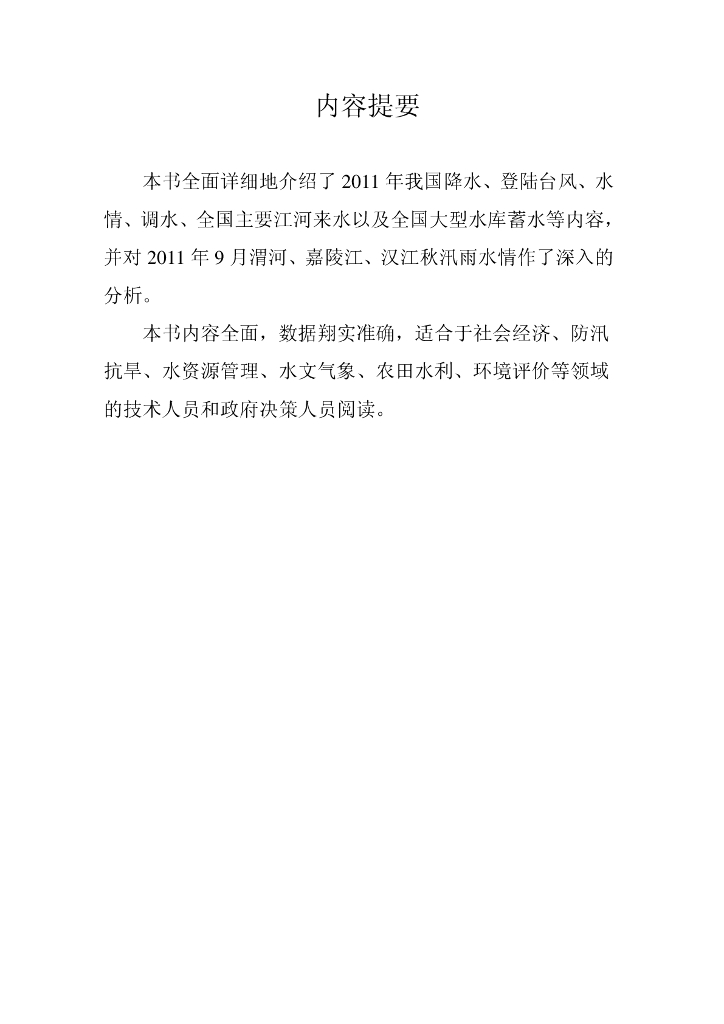 内容提要

本书全面详细地介绍了2011年我国降水、登陆台风、水情、调水、全国主要江河来水以及全国大型水库蓄水等内容，并对2011年9月渭河、嘉陵江、汉江秋汛雨水情作了深入的分析。

本书内容全面，数据翔实准确，适合于社会经济、防汛抗旱、水资源管理、水文气象、农田水利、环境评价等领域的技术人员和政府决策人员阅读。